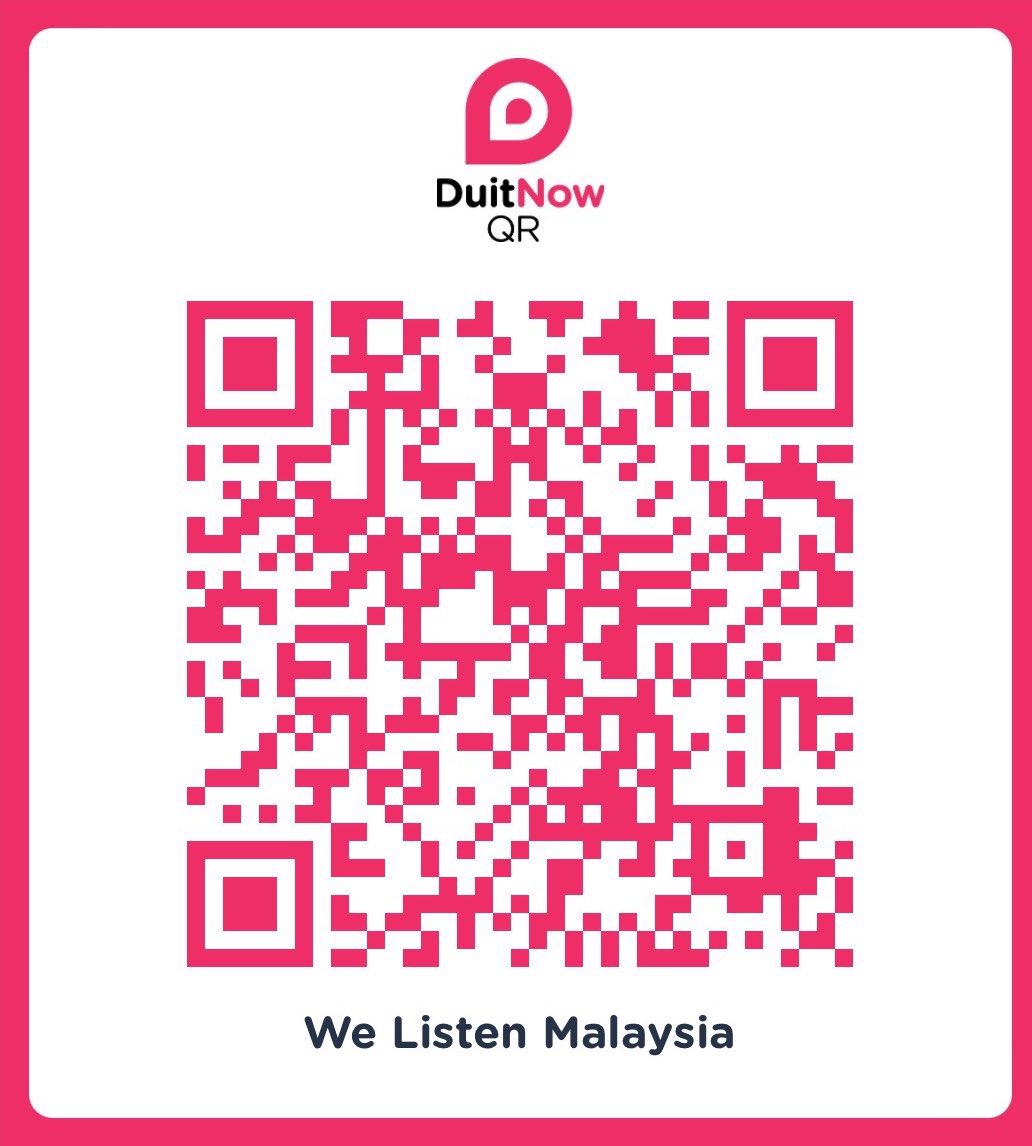 DuitNow
QR

We Listen Malaysia